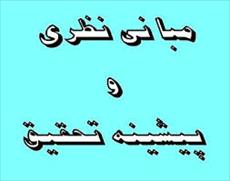 مبانی نظری
و
پیشینه تحقیق